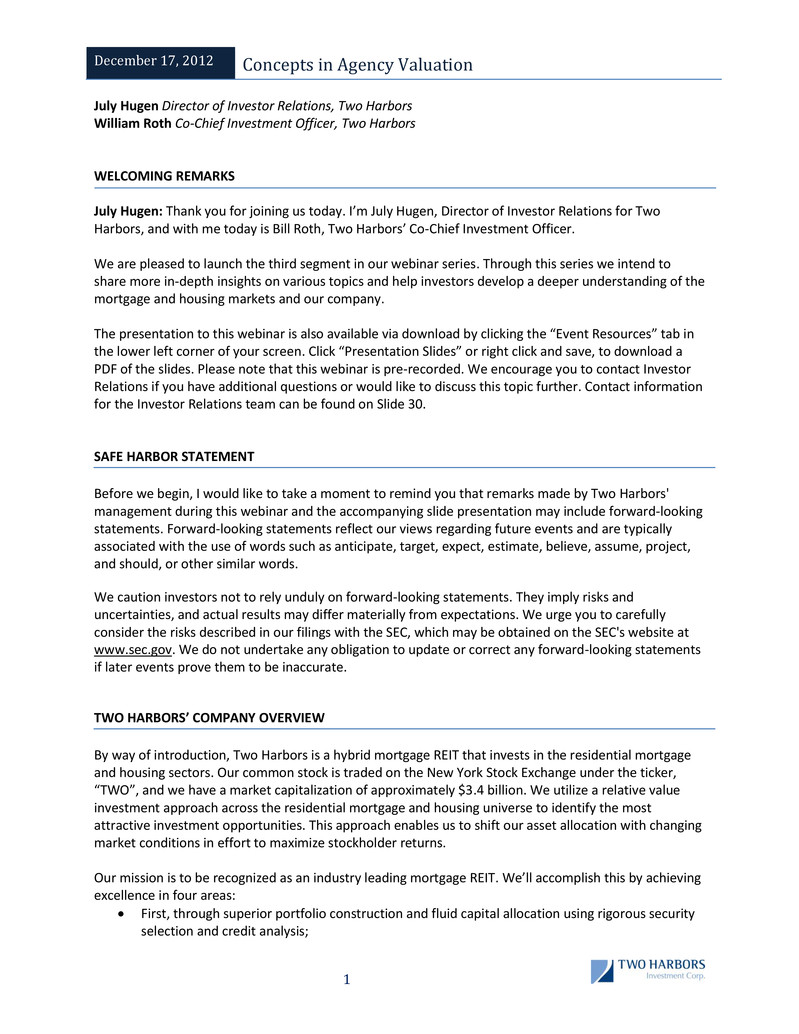 December 17, 2012 Concepts in Agency Valuation

July Hugen Director of Investor Relations, Two Harbors
William Roth Co-Chief Investment Officer, Two Harbors

WELCOMING REMARKS

July Hugen: Thank you for joining us today. I'm July Hugen, Director of Investor Relations for Two Harbors, and with me today is Bill Roth, Two Harbors' Co-Chief Investment Officer.

We are pleased to launch the third segment in our webinar series. Through this series we intend to share more in-depth insights on various topics and help investors develop a deeper understanding of the mortgage and housing markets and our company.

The presentation to this webinar is also available via download by clicking the "Event Resources" tab in the lower left corner of your screen. Click "Presentation Slides" or right click and save, to download a PDF of the slides. Please note that this webinar is pre-recorded. We encourage you to contact Investor Relations if you have additional questions or would like to discuss this topic further. Contact information for the Investor Relations team can be found on Slide 30.

SAFE HARBOR STATEMENT

Before we begin, I would like to take a moment to remind you that remarks made by Two Harbors' management during this webinar and the accompanying slide presentation may include forward-looking statements. Forward-looking statements reflect our views regarding future events and are typically associated with the use of words such as anticipate, target, expect, estimate, believe, assume, project, and should, or other similar words.

We caution investors not to rely unduly on forward-looking statements. They imply risks and uncertainties, and actual results may differ materially from expectations. We urge you to carefully consider the risks described in our filings with the SEC, which may be obtained on the SEC's website at www.sec.gov. We do not undertake any obligation to update or correct any forward-looking statements if later events prove them to be inaccurate.

TWO HARBORS' COMPANY OVERVIEW

By way of introduction, Two Harbors is a hybrid mortgage REIT that invests in the residential mortgage and housing sectors. Our common stock is traded on the New York Stock Exchange under the ticker, "TWO", and we have a market capitalization of approximately $3.4 billion. We utilize a relative value investment approach across the residential mortgage and housing universe to identify the most attractive investment opportunities. This approach enables us to shift our asset allocation with changing market conditions in effort to maximize stockholder returns.

Our mission is to be recognized as an industry leading mortgage REIT. We'll accomplish this by achieving excellence in four areas:
• First, through superior portfolio construction and fluid capital allocation using rigorous security selection and credit analysis;

1

TWO HARBORS
Investment Corp.